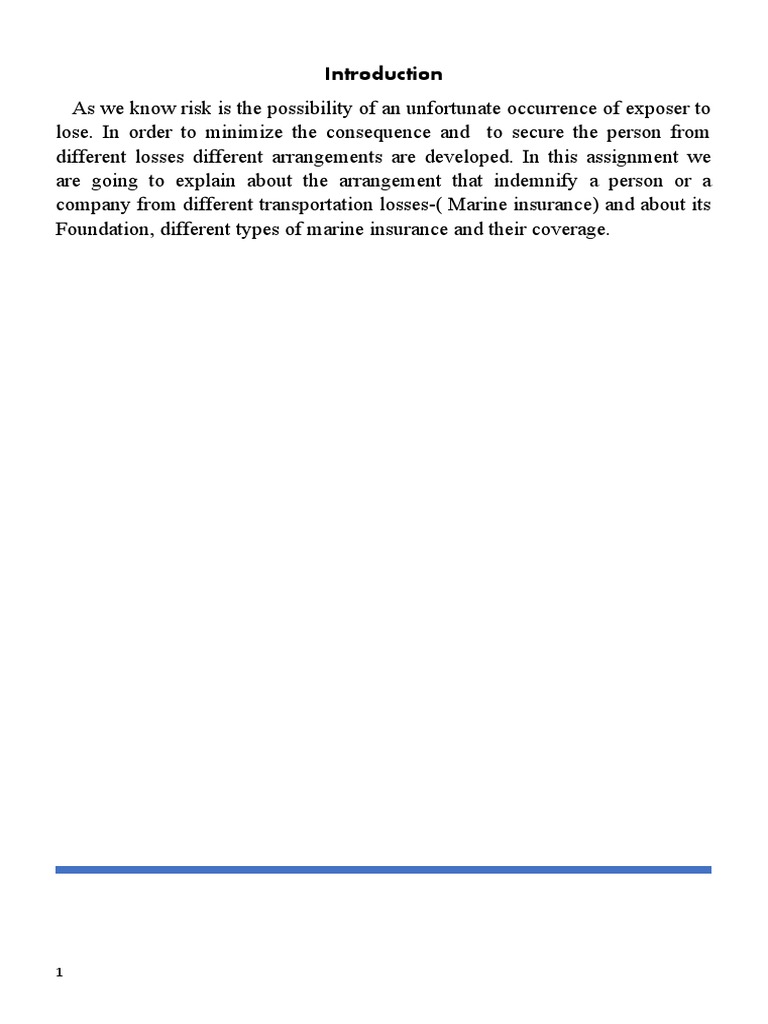 Introduction

As we know risk is the possibility of an unfortunate occurrence of exposer to lose. In order to minimize the consequence and to secure the person from different losses different arrangements are developed. In this assignment we are going to explain about the arrangement that indemnify a person or a company from different transportation losses-( Marine insurance) and about its Foundation, different types of marine insurance and their coverage.

1